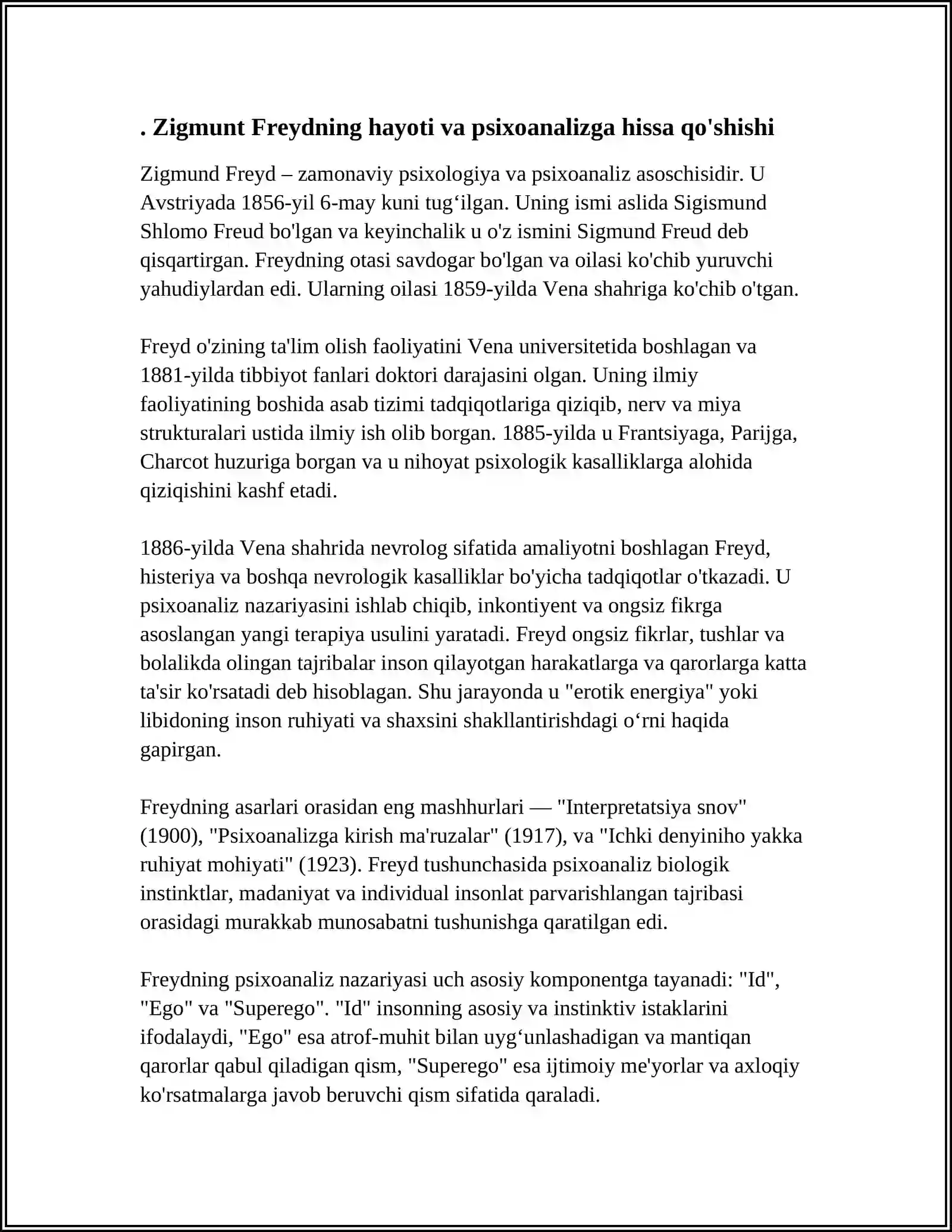 . Zigmunt Freydning hayoti va psixoanalizga hissa qo'shishi

Zigmund Freyd – zamonaviy psixologiya va psixoanaliz asoschisidir. U Avstriyada 1856-yil 6-may kuni tug'ilgan. Uning ismi aslida Sigismund Shlomo Freud bo'lgan va keyinchalik u o'z ismini Sigmund Freud deb qisqartirgan. Freydning otasi savdogar bo'lgan va oilasi ko'chib yuruvchi yahudiylardan edi. Ularning oilasi 1859-yilda Vena shahriga ko'chib o'tgan.

Freyd o'zining ta'lim olish faoliyatini Vena universitetida boshlagan va 1881-yilda tibbiyot fanlari doktori darajasini olgan. Uning ilmiy faoliyatining boshida asab tizimi tadqiqotlariga qiziqib, nerv va miya strukturalari ustida ilmiy ish olib borgan. 1885-yilda u Frantsiyaga, Parijga, Charcot huzuriga borgan va u nihoyat psixologik kasalliklarga alohida qiziqishini kashf etadi.

1886-yilda Vena shahrida nevrolog sifatida amaliyotni boshlagan Freyd, histeriya va boshqa nevrologik kasalliklar bo'yicha tadqiqotlar o'tkazadi. U psixoanaliz nazariyasini ishlab chiqib, inkontiyent va ongsiz fikrga asoslangan yangi terapiya usulini yaratadi. Freyd ongsiz fikrlar, tushlar va bolalikda olingan tajribalar inson qilayotgan harakatlarga va qarorlarga katta ta'sir ko'rsatadi deb hisoblagan. Shu jarayonda u "erotik energiya" yoki libidoning inson ruhiyati va shaxsini shakllantirishdagi o'rni haqida gapirgan.

Freydning asarlari orasidan eng mashhurlari — "Interpretatsiya snov" (1900), "Psixoanalizga kirish ma'ruzalar" (1917), va "Ichki denyiniho yakka ruhiyat mohiyati" (1923). Freyd tushunchasida psixoanaliz biologik instinktlar, madaniyat va individual insonlat parvarishlangan tajribasi orasidagi murakkab munosabatni tushunishga qaratilgan edi.

Freydning psixoanaliz nazariyasi uch asosiy komponentga tayanadi: "Id", "Ego" va "Superego". "Id" insonning asosiy va instinktiv istaklarini ifodalaydi, "Ego" esa atrof-muhit bilan uyg'unlashadigan va mantiqan qarorlar qabul qiladigan qism, "Superego" esa ijtimoiy me'yorlar va axloqiy ko'rsatmalarga javob beruvchi qism sifatida qaraladi.